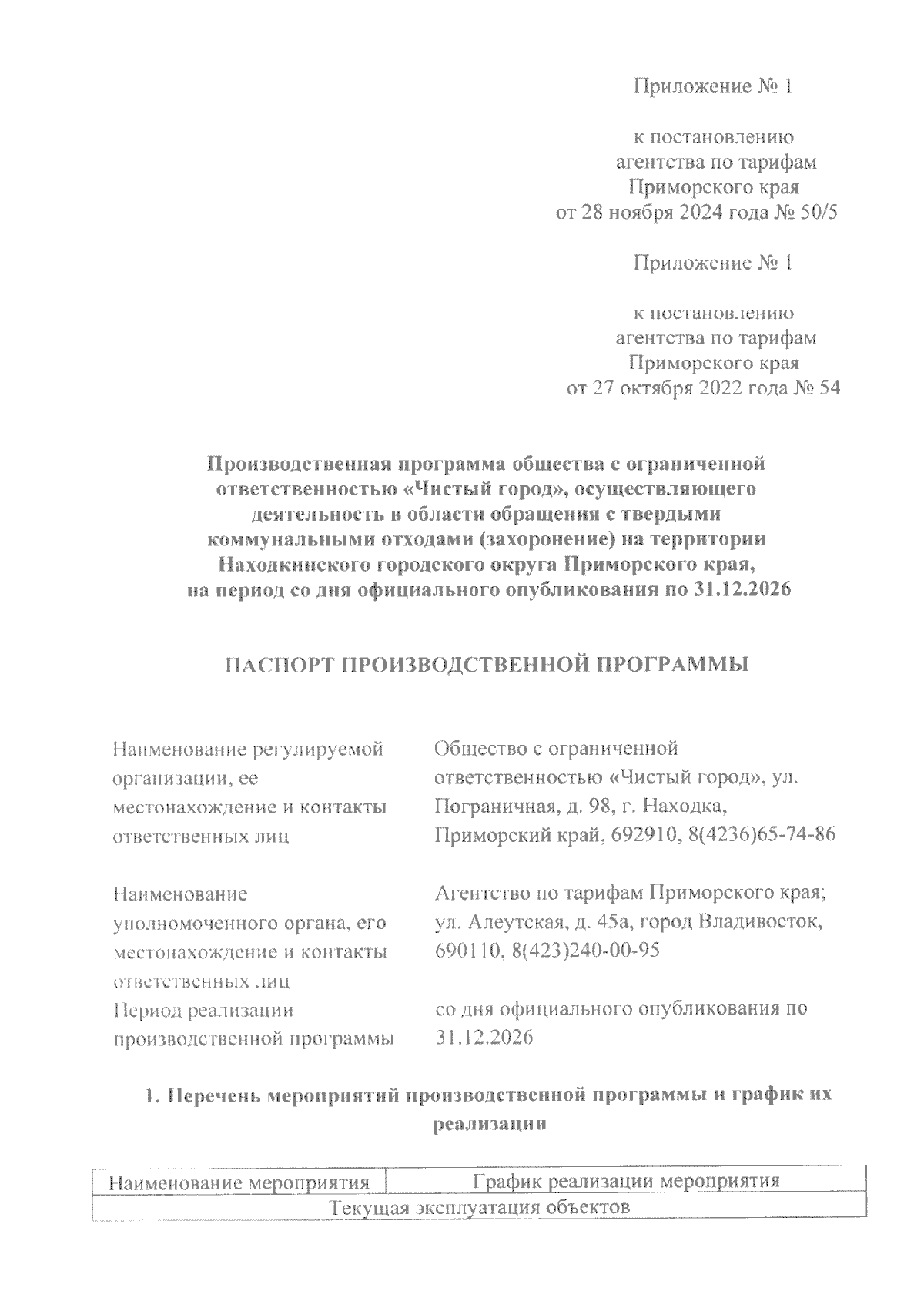 Приложение № 1

к постановлению агентства по тарифам Приморского края от 28 ноября 2024 года № 50/5

Приложение № 1

к постановлению агентства по тарифам Приморского края от 27 октября 2022 года № 54

Производственная программа общества с ограниченной ответственностью «Чистый город», осуществляющего деятельность в области обращения с твердыми коммунальными отходами (захоронение) на территории Находкинского городского округа Приморского края, на период со дня официального опубликования по 31.12.2026

ПАСПОРТ ПРОИЗВОДСТВЕННОЙ ПРОГРАММЫ

| | |
|---|---|
| Наименование регулируемой организации, ее местонахождение и контакты ответственных лиц | Общество с ограниченной ответственностью «Чистый город», ул. Пограничная, д. 98, г. Находка, Приморский край, 692910, 8(4236)65-74-86 |
| Наименование уполномоченного органа, его местонахождение и контакты ответственных лиц | Агентство по тарифам Приморского края; ул. Алеутская, д. 45а, город Владивосток, 690110, 8(423)240-00-95 |
| Период реализации производственной программы | со дня официального опубликования по 31.12.2026 |

1. Перечень мероприятий производственной программы и график их реализации

| Наименование мероприятия | График реализации мероприятия |
|---|---|
| Текущая эксплуатация объектов | |